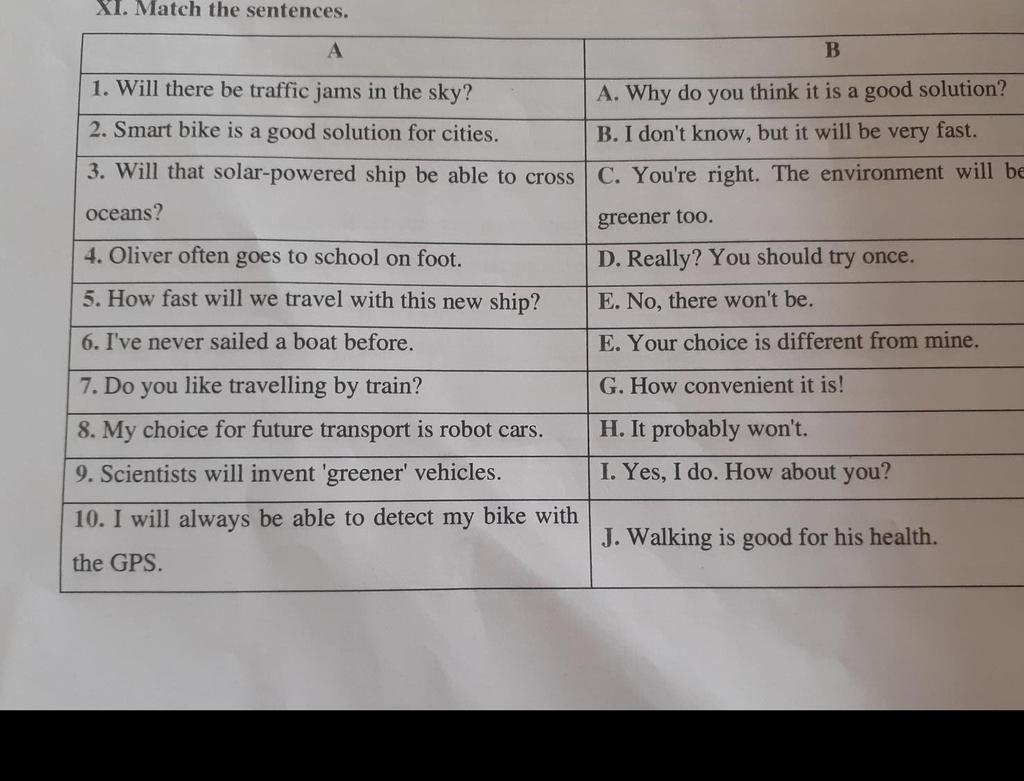 XI. Match the sentences.

| A | B |
|---|---|
| 1. Will there be traffic jams in the sky? | A. Why do you think it is a good solution? |
| 2. Smart bike is a good solution for cities. | B. I don't know, but it will be very fast. |
| 3. Will that solar-powered ship be able to cross oceans? | C. You're right. The environment will be greener too. |
| 4. Oliver often goes to school on foot. | D. Really? You should try once. |
| 5. How fast will we travel with this new ship? | E. No, there won't be. |
| 6. I've never sailed a boat before. | E. Your choice is different from mine. |
| 7. Do you like travelling by train? | G. How convenient it is! |
| 8. My choice for future transport is robot cars. | H. It probably won't. |
| 9. Scientists will invent 'greener' vehicles. | I. Yes, I do. How about you? |
| 10. I will always be able to detect my bike with the GPS. | J. Walking is good for his health. |